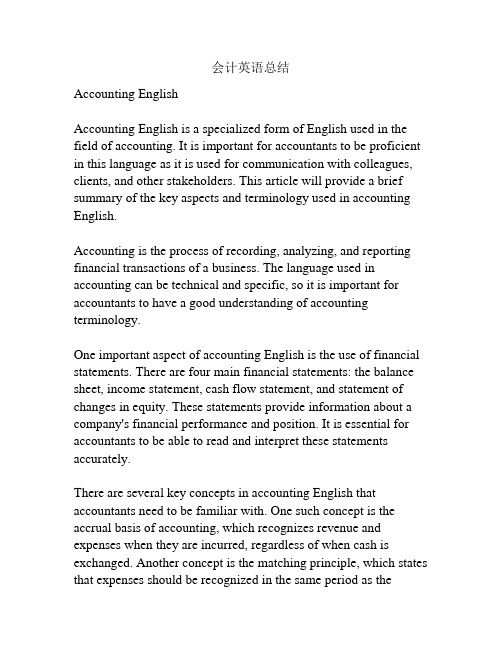 会计英语总结

Accounting English

Accounting English is a specialized form of English used in the field of accounting. It is important for accountants to be proficient in this language as it is used for communication with colleagues, clients, and other stakeholders. This article will provide a brief summary of the key aspects and terminology used in accounting English.

Accounting is the process of recording, analyzing, and reporting financial transactions of a business. The language used in accounting can be technical and specific, so it is important for accountants to have a good understanding of accounting terminology.

One important aspect of accounting English is the use of financial statements. There are four main financial statements: the balance sheet, income statement, cash flow statement, and statement of changes in equity. These statements provide information about a company's financial performance and position. It is essential for accountants to be able to read and interpret these statements accurately.

There are several key concepts in accounting English that accountants need to be familiar with. One such concept is the accrual basis of accounting, which recognizes revenue and expenses when they are incurred, regardless of when cash is exchanged. Another concept is the matching principle, which states that expenses should be recognized in the same period as the